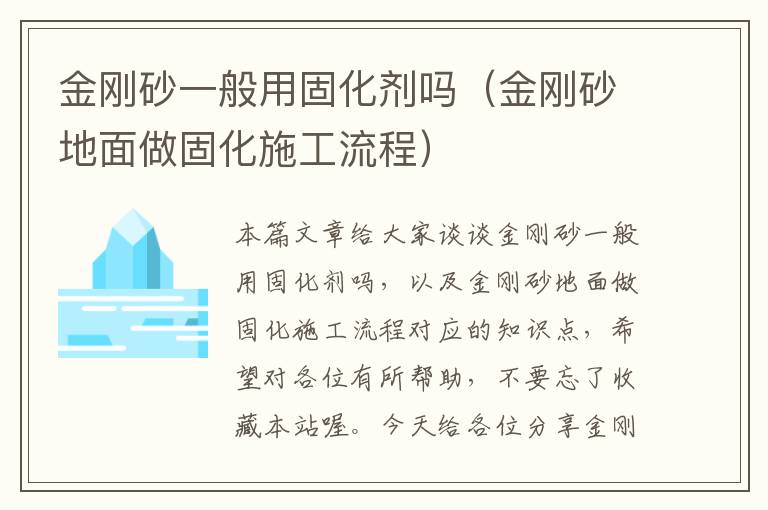 金刚砂一般用固化剂吗（金刚砂地面做固化施工流程）

本篇文章给大家谈谈金刚砂一般用固化剂吗，以及金刚砂地面做固化施工流程对应的知识点，希望对各位有所帮助，不要忘了收藏本站喔。今天给各位分享金刚